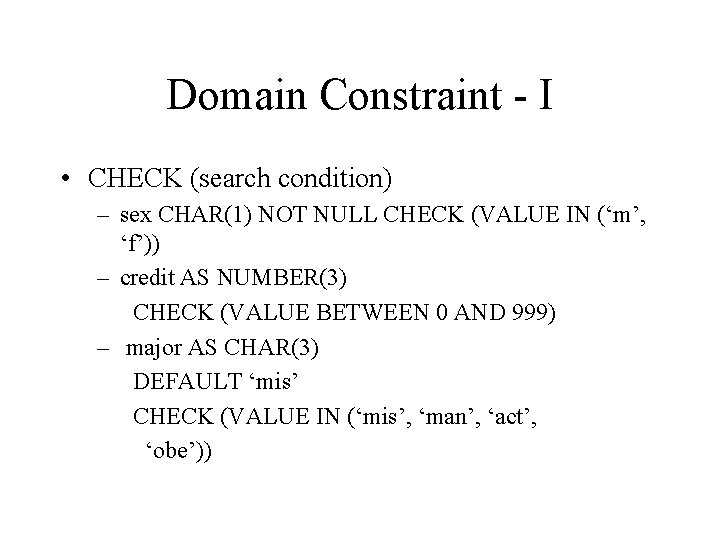 Domain Constraint - I

• CHECK (search condition)
– sex CHAR(1) NOT NULL CHECK (VALUE IN (‘m’, ‘f’))
– credit AS NUMBER(3)
CHECK (VALUE BETWEEN 0 AND 999)
– major AS CHAR(3)
DEFAULT ‘mis’
CHECK (VALUE IN (‘mis’, ‘man’, ‘act’, ‘obe’))